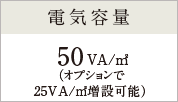 電気容量

50 VA/㎡
(オプションで
25VA/㎡増設可能)